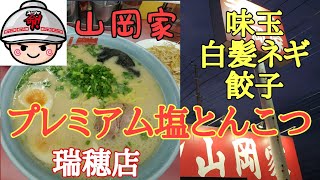 命!

山岡家

味玉
白髪ネギ
餃子

プレミアム塩とんこつ

瑞穂店

山岡家